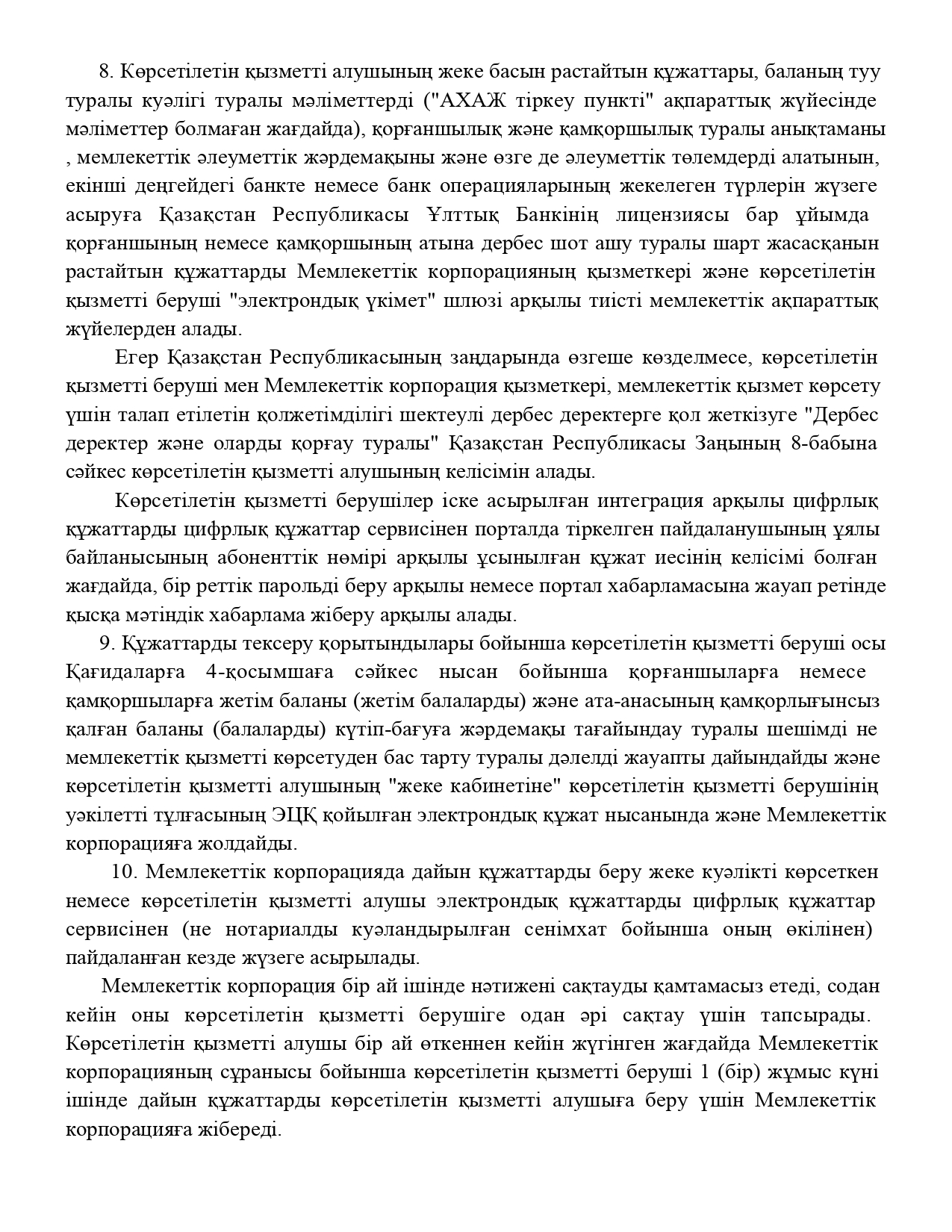 8. Көрсетілетін қызметті алушының жеке басын растайтын құжаттары, баланың туу туралы куәлігі туралы мәліметтерді ("АХАЖ тіркеу пункті" ақпараттық жүйесінде мәліметтер болмаған жағдайда), қорғаншылық және қамқоршылық туралы анықтаманы , мемлекеттік әлеуметтік жәрдемақыны және өзге де әлеуметтік төлемдерді алатынын, екінші деңгейдегі банкте немесе банк операцияларының жекелеген түрлерін жүзеге асыруға Қазақстан Республикасы Ұлттық Банкінің лицензиясы бар ұйымда қорғаншының немесе қамқоршының атына дербес шот ашу туралы шарт жасасқанын растайтын құжаттарды Мемлекеттік корпорацияның қызметкері және көрсетілетін қызметті беруші "электрондық үкімет" шлюзі арқылы тиісті мемлекеттік ақпараттық жүйелерден алады.

Егер Қазақстан Республикасының заңдарында өзгеше көзделмесе, көрсетілетін қызметті беруші мен Мемлекеттік корпорация қызметкері, мемлекеттік қызмет көрсету үшін талап етілетін қолжетімділігі шектеулі дербес деректерге қол жеткізуге "Дербес деректер және оларды қорғау туралы" Қазақстан Республикасы Заңының 8-бабына сәйкес көрсетілетін қызметті алушының келісімін алады.

Көрсетілетін қызметті берушілер іске асырылған интеграция арқылы цифрлық құжаттарды цифрлық құжаттар сервисінен порталда тіркелген пайдаланушының ұялы байланысының абоненттік нөмірі арқылы ұсынылған құжат иесінің келісімі болған жағдайда, бір реттік парольді беру арқылы немесе портал хабарламасына жауап ретінде қысқа мәтіндік хабарлама жіберу арқылы алады.

9. Құжаттарды тексеру қорытындылары бойынша көрсетілетін қызметті беруші осы Қағидаларға 4-қосымшаға сәйкес нысан бойынша қорғаншыларға немесе қамқоршыларға жетім баланы (жетім балаларды) және ата-анасының қамқорлығынсыз қалған баланы (балаларды) күтіп-бағуға жәрдемақы тағайындау туралы шешімді не мемлекеттік қызметті көрсетуден бас тарту туралы дәлелді жауапты дайындайды және көрсетілетін қызметті алушының "жеке кабинетіне" көрсетілетін қызметті берушінің уәкілетті тұлғасының ЭЦҚ қойылған электрондық құжат нысанында және Мемлекеттік корпорацияға жолдайды.

10. Мемлекеттік корпорацияда дайын құжаттарды беру жеке куәлікті көрсеткен немесе көрсетілетін қызметті алушы электрондық құжаттарды цифрлық құжаттар сервисінен (не нотариалды куәландырылған сенімхат бойынша оның өкілінен) пайдаланған кезде жүзеге асырылады.

Мемлекеттік корпорация бір ай ішінде нәтижені сақтауды қамтамасыз етеді, содан кейін оны көрсетілетін қызметті берушіге одан әрі сақтау үшін тапсырады. Көрсетілетін қызметті алушы бір ай өткеннен кейін жүгінген жағдайда Мемлекеттік корпорацияның сұранысы бойынша көрсетілетін қызметті беруші 1 (бір) жұмыс күні ішінде дайын құжаттарды көрсетілетін қызметті алушыға беру үшін Мемлекеттік корпорацияға жібереді.